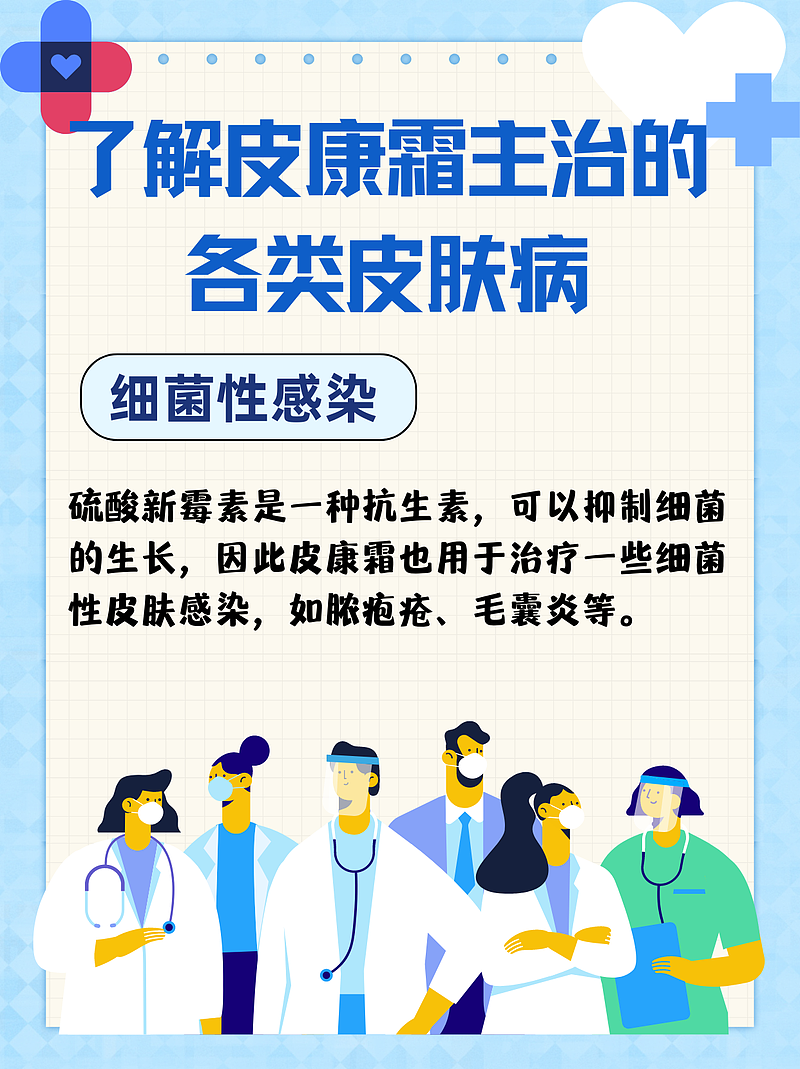 了解皮康霜主治的各类皮肤病

细菌性感染

硫酸新霉素是一种抗生素，可以抑制细菌的生长，因此皮康霜也用于治疗一些细菌性皮肤感染，如脓疱疮、毛囊炎等。